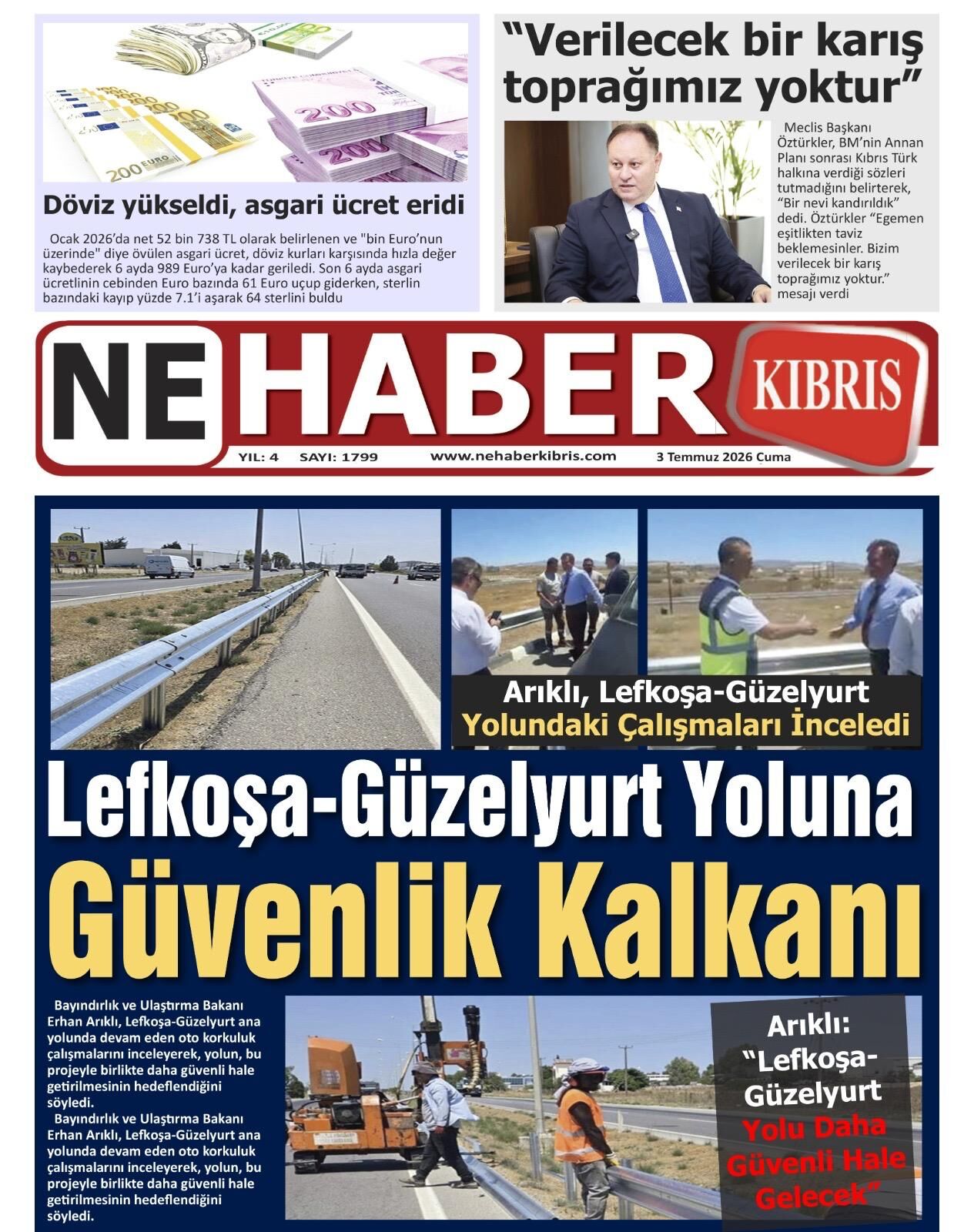 Döviz yükseldi, asgari ücret eridi

Ocak 2026'da net 52 bin 738 TL olarak belirlenen ve "bin Euro'nun üzerinde" diye övülen asgari ücret, döviz kurları karşısında hızla değer kaybederek 6 ayda 989 Euro'ya kadar geriledi. Son 6 ayda asgari ücretlinin cebinden Euro bazında 61 Euro uçup giderken, sterlin bazındaki kayıp yüzde 7.1'i aşarak 64 sterlini buldu

"Verilecek bir karış toprağımız yoktur"

Meclis Başkanı Öztürkler, BM'nin Annan Planı sonrası Kıbrıs Türk halkına verdiği sözleri tutmadığını belirterek, "Bir nevi kandırıldık" dedi. Öztürkler "Egemen eşitlikten taviz beklemesinler. Bizim verilecek bir karış toprağımız yoktur." mesajı verdi

NE HABER KIBRIS

YIL: 4 SAYI: 1799 www.nehaberkibris.com 3 Temmuz 2026 Cuma

Arıklı, Lefkoşa-Güzelyurt Yolundaki Çalışmaları İnceledi

Lefkoşa-Güzelyurt Yoluna Güvenlik Kalkanı

Bayındırlık ve Ulaştırma Bakanı Erhan Arıklı, Lefkoşa-Güzelyurt ana yolunda devam eden oto korkuluk çalışmalarını inceleyerek, yolun, bu projeyle birlikte daha güvenli hale getirilmesinin hedeflendiğini söyledi.

Bayındırlık ve Ulaştırma Bakanı Erhan Arıklı, Lefkoşa-Güzelyurt ana yolunda devam eden oto korkuluk çalışmalarını inceleyerek, yolun, bu projeyle birlikte daha güvenli hale getirilmesinin hedeflendiğini söyledi.

Arıklı: "Lefkoşa-Güzelyurt Yolu Daha Güvenli Hale Gelecek"